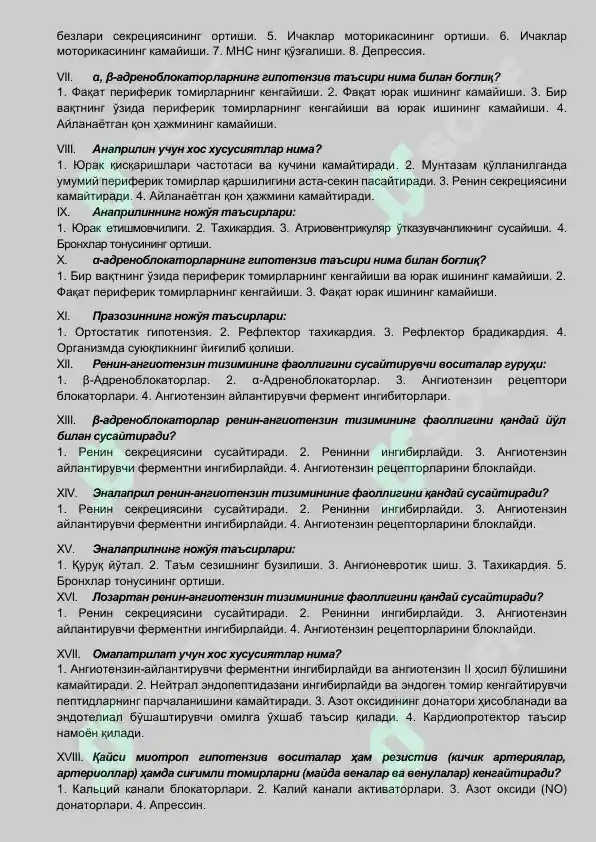 безлари секрециясининг ортиши. 5. Ичаклар моторикасининг ортиши. 6. Ичаклар моторикасининг камайиши. 7. МНС нинг қўзғалиши. 8. Депрессия.

VII. α, β-адреноблокаторларнинг гипотензив таъсири нима билан боғлиқ?
1. Фақат периферик томирларнинг кенгайиши. 2. Фақат юрак ишининг камайиши. 3. Бир вақтнинг ўзида периферик томирларнинг кенгайиши ва юрак ишининг камайиши. 4. Айланаётган қон ҳажмининг камайиши.

VIII. Анаприлин учун хос хусусиятлар нима?
1. Юрак қисқаришлари частотаси ва кучини камайтиради. 2. Мунтазам қўлланилганда умумий периферик томирлар қаршилигини аста-секин пасайтиради. 3. Ренин секрециясини камайтиради. 4. Айланаётган қон ҳажмини камайтиради.
IX. Анаприлиннинг ножўя таъсирлари:
1. Юрак етишмовчилиги. 2. Тахикардия. 3. Атриовентрикуляр ўтказувчанликнинг сусайиши. 4. Бронхлар тонусининг ортиши.
X. α-адреноблокаторларнинг гипотензив таъсири нима билан боғлиқ?
1. Бир вақтнинг ўзида периферик томирларнинг кенгайиши ва юрак ишининг камайиши. 2. Фақат периферик томирларнинг кенгайиши. 3. Фақат юрак ишининг камайиши.

XI. Празозиннинг ножўя таъсирлари:
1. Ортостатик гипотензия. 2. Рефлектор тахикардия. 3. Рефлектор брадикардия. 4. Организмда суюқликнинг йиғилиб қолиши.
XII. Ренин-ангиотензин тизимининг фаоллигини сусайтирувчи воситалар гуруҳи:
1. β-Адреноблокаторлар. 2. α-Адреноблокаторлар. 3. Ангиотензин рецептори блокаторлари. 4. Ангиотензин айлантирувчи фермент ингибиторлари.

XIII. β-адреноблокаторлар ренин-ангиотензин тизимининг фаоллигини қандай йўл билан сусайтиради?
1. Ренин секрециясини сусайтиради. 2. Ренинни ингибирлайди. 3. Ангиотензин айлантирувчи ферментни ингибирлайди. 4. Ангиотензин рецепторларини блоклайди.

XIV. Эналаприл ренин-ангиотензин тизимининг фаоллигини қандай сусайтиради?
1. Ренин секрециясини сусайтиради. 2. Ренинни ингибирлайди. 3. Ангиотензин айлантирувчи ферментни ингибирлайди. 4. Ангиотензин рецепторларини блоклайди.

XV. Эналаприлнинг ножўя таъсирлари:
1. Қуруқ йўтал. 2. Таъм сезишнинг бузилиши. 3. Ангионевротик шиш. 3. Тахикардия. 5. Бронхлар тонусининг ортиши.
XVI. Лозартан ренин-ангиотензин тизимининг фаоллигини қандай сусайтиради?
1. Ренин секрециясини сусайтиради. 2. Ренинни ингибирлайди. 3. Ангиотензин айлантирувчи ферментни ингибирлайди. 4. Ангиотензин рецепторларини блоклайди.

XVII. Омапатрилат учун хос хусусиятлар нима?
1. Ангиотензин-айлантирувчи ферментни ингибирлайди ва ангиотензин II ҳосил бўлишини камайтиради. 2. Нейтрал эндопептидазани ингибирлайди ва эндоген томир кенгайтирувчи пептидларнинг парчаланишини камайтиради. 3. Азот оксидининг донатори ҳисобланади ва эндотелиал бўшаштирувчи омилга ўхшаб таъсир қилади. 4. Кардиопротектор таъсир намоён қилади.

XVIII. Қайси миотроп гипотензив воситалар ҳам резистив (кичик артериялар, артериоллар) ҳамда сиғимли томирларни (майда веналар ва венулалар) кенгайтиради?
1. Кальций канали блокаторлари. 2. Калий канали активаторлари. 3. Азот оксиди (NO) донаторлари. 4. Апрессин.